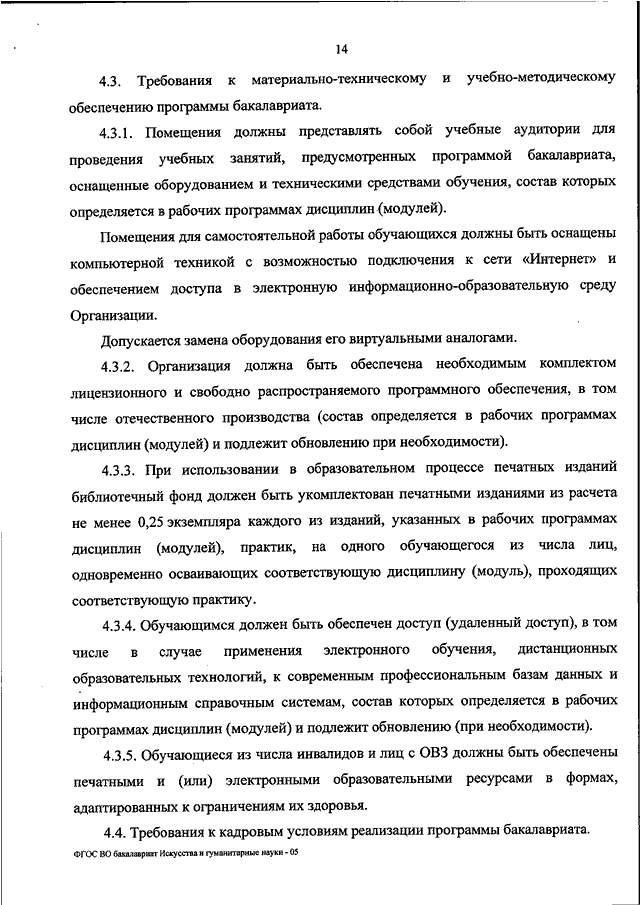 14

4.3. Требования к материально-техническому и учебно-методическому обеспечению программы бакалавриата.

4.3.1. Помещения должны представлять собой учебные аудитории для проведения учебных занятий, предусмотренных программой бакалавриата, оснащенные оборудованием и техническими средствами обучения, состав которых определяется в рабочих программах дисциплин (модулей).

Помещения для самостоятельной работы обучающихся должны быть оснащены компьютерной техникой с возможностью подключения к сети «Интернет» и обеспечением доступа в электронную информационно-образовательную среду Организации.

Допускается замена оборудования его виртуальными аналогами.

4.3.2. Организация должна быть обеспечена необходимым комплектом лицензионного и свободно распространяемого программного обеспечения, в том числе отечественного производства (состав определяется в рабочих программах дисциплин (модулей) и подлежит обновлению при необходимости).

4.3.3. При использовании в образовательном процессе печатных изданий библиотечный фонд должен быть укомплектован печатными изданиями из расчета не менее 0,25 экземпляра каждого из изданий, указанных в рабочих программах дисциплин (модулей), практик, на одного обучающегося из числа лиц, одновременно осваивающих соответствующую дисциплину (модуль), проходящих соответствующую практику.

4.3.4. Обучающимся должен быть обеспечен доступ (удаленный доступ), в том числе в случае применения электронного обучения, дистанционных образовательных технологий, к современным профессиональным базам данных и информационным справочным системам, состав которых определяется в рабочих программах дисциплин (модулей) и подлежит обновлению (при необходимости).

4.3.5. Обучающиеся из числа инвалидов и лиц с ОВЗ должны быть обеспечены печатными и (или) электронными образовательными ресурсами в формах, адаптированных к ограничениям их здоровья.

4.4. Требования к кадровым условиям реализации программы бакалавриата.

ФГОС ВО бакалавриат Искусства и гуманитарные науки - 05